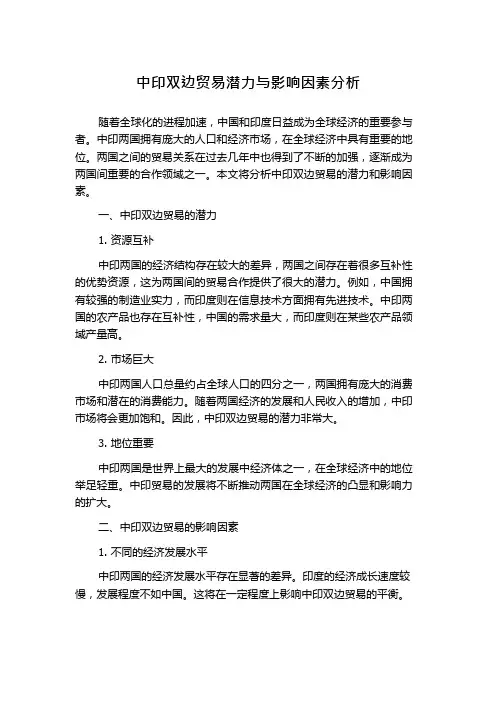 中印双边贸易潜力与影响因素分析

随着全球化的进程加速，中国和印度日益成为全球经济的重要参与者。中印两国拥有庞大的人口和经济市场，在全球经济中具有重要的地位。两国之间的贸易关系在过去几年中也得到了不断的加强，逐渐成为两国间重要的合作领域之一。本文将分析中印双边贸易的潜力和影响因素。

一、中印双边贸易的潜力

1. 资源互补

中印两国的经济结构存在较大的差异，两国之间存在着很多互补性的优势资源，这为两国间的贸易合作提供了很大的潜力。例如，中国拥有较强的制造业实力，而印度则在信息技术方面拥有先进技术。中印两国的农产品也存在互补性，中国的需求量大，而印度则在某些农产品领域产量高。

2. 市场巨大

中印两国人口总量约占全球人口的四分之一，两国拥有庞大的消费市场和潜在的消费能力。随着两国经济的发展和人民收入的增加，中印市场将会更加饱和。因此，中印双边贸易的潜力非常大。

3. 地位重要

中印两国是世界上最大的发展中经济体之一，在全球经济中的地位举足轻重。中印贸易的发展将不断推动两国在全球经济的凸显和影响力的扩大。

二、中印双边贸易的影响因素

1. 不同的经济发展水平

中印两国的经济发展水平存在显著的差异。印度的经济成长速度较慢，发展程度不如中国。这将在一定程度上影响中印双边贸易的平衡。